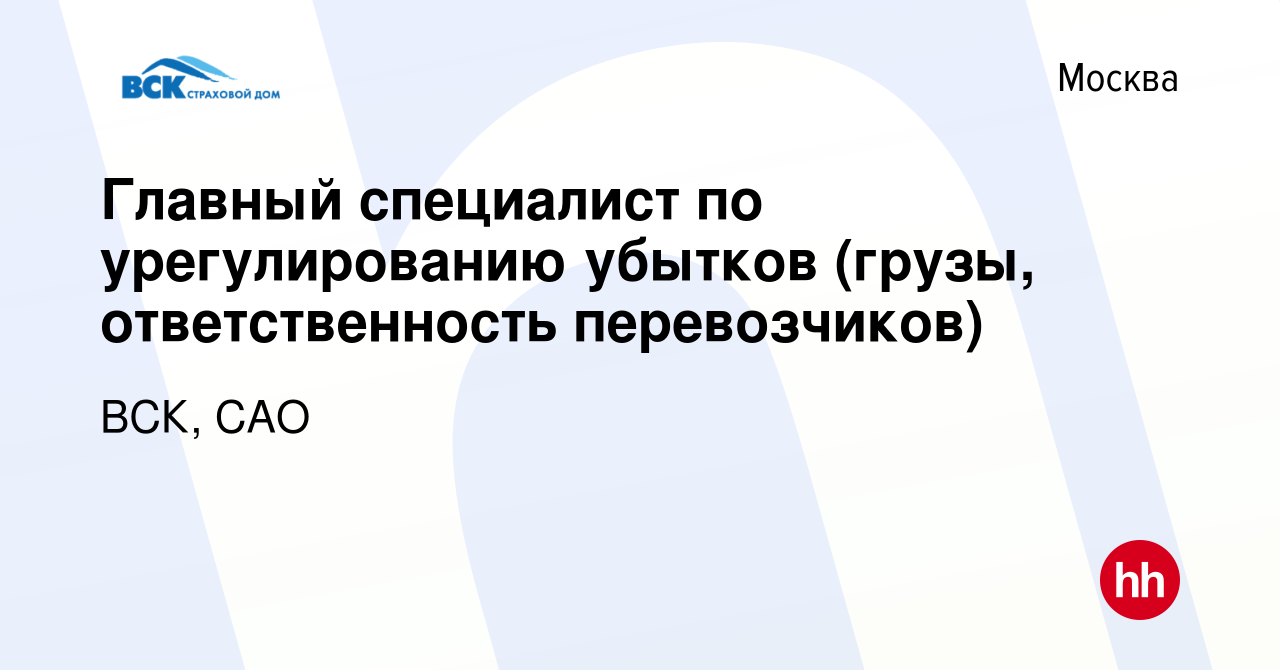 ВСК СТРАХОВОЙ ДОМ

Москва

Главный специалист по урегулированию убытков (грузы, ответственность перевозчиков)

ВСК, САО

hh